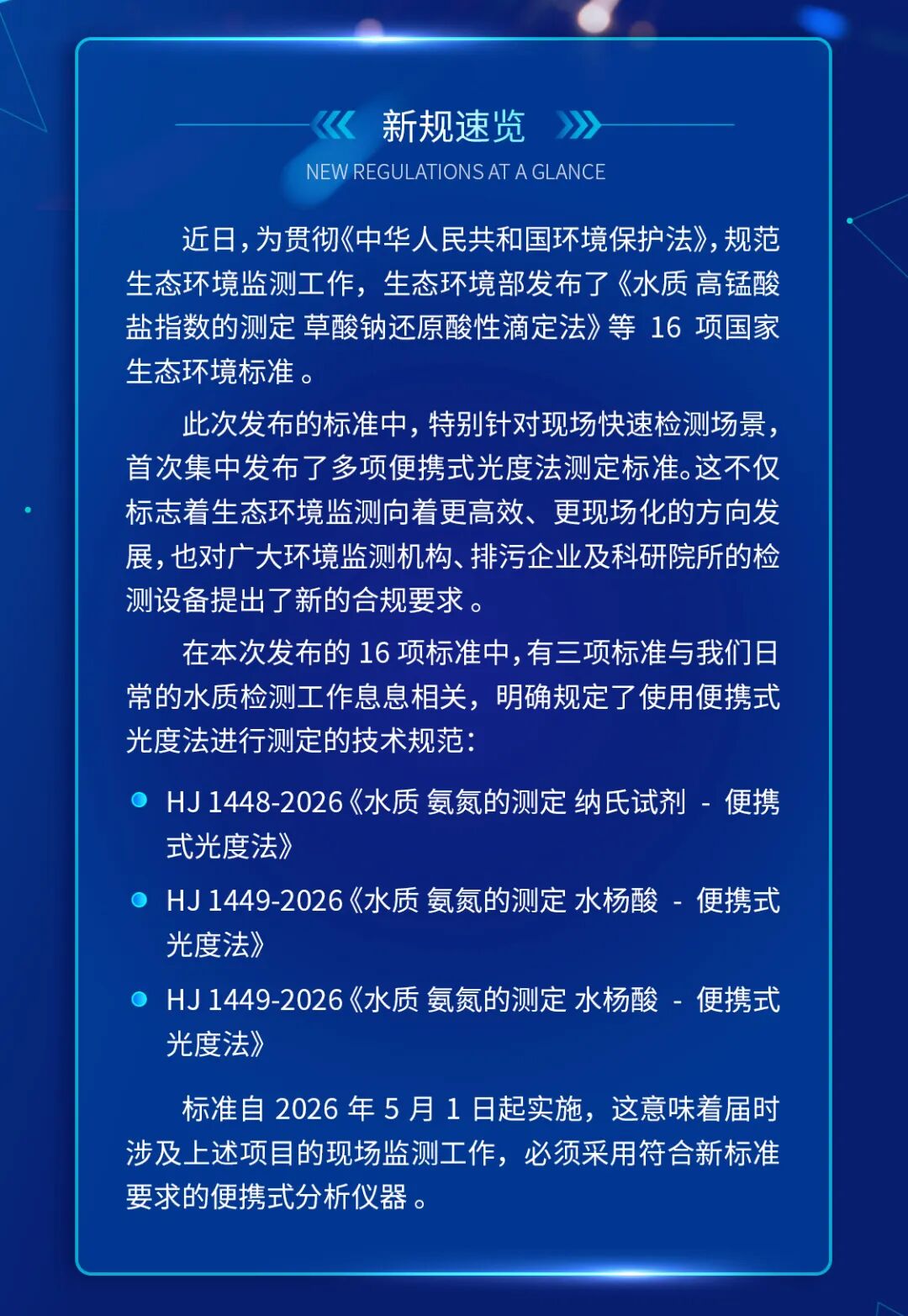 新规速览

NEW REGULATIONS AT A GLANCE

近日，为贯彻《中华人民共和国环境保护法》，规范生态环境监测工作，生态环境部发布了《水质 高锰酸盐指数的测定 草酸钠还原酸性滴定法》等 16 项国家生态环境标准。

此次发布的标准中，特别针对现场快速检测场景，首次集中发布了多项便携式光度法测定标准。这不仅标志着生态环境监测向着更高效、更现场化的方向发展，也对广大环境监测机构、排污企业及科研院所的检测设备提出了新的合规要求。

在本次发布的 16 项标准中，有三项标准与我们日常的水质检测工作息息相关，明确规定了使用便携式光度法进行测定的技术规范：

HJ 1448-2026《水质 氨氮的测定 纳氏试剂 - 便携式光度法》

HJ 1449-2026《水质 氨氮的测定 水杨酸 - 便携式光度法》

HJ 1449-2026《水质 氨氮的测定 水杨酸 - 便携式光度法》

标准自 2026 年 5 月 1 日起实施，这意味着届时涉及上述项目的现场监测工作，必须采用符合新标准要求的便携式分析仪器。